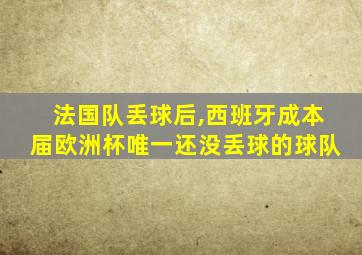 法国队丢球后,西班牙成本届欧洲杯唯一还没丢球的球队